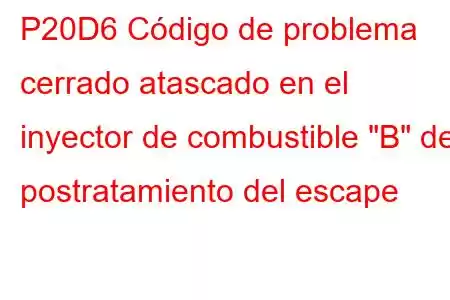 P20D6 Código de problema cerrado atascado en el inyector de combustible "B" de postratamiento del escape